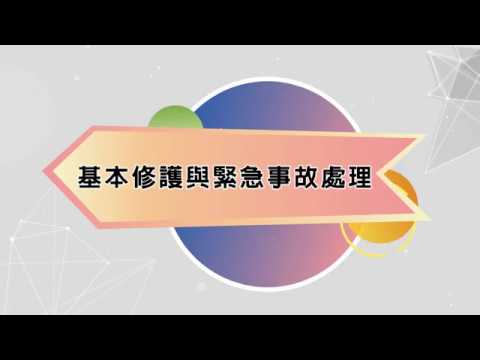 基本修護與緊急事故處理